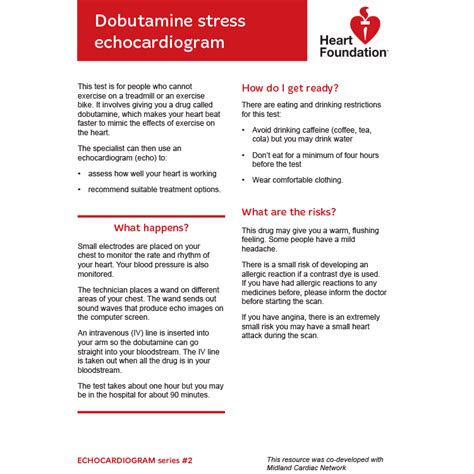 Dobutamine stress echocardiogram

Heart Foundation

This test is for people who cannot exercise on a treadmill or an exercise bike. It involves giving you a drug called dobutamine, which makes your heart beat faster to mimic the effects of exercise on the heart.

The specialist can then use an echocardiogram (echo) to:

• assess how well your heart is working
• recommend suitable treatment options.

What happens?

Small electrodes are placed on your chest to monitor the rate and rhythm of your heart. Your blood pressure is also monitored.

The technician places a wand on different areas of your chest. The wand sends out sound waves that produce echo images on the computer screen.

An intravenous (IV) line is inserted into your arm so the dobutamine can go straight into your bloodstream. The IV line is taken out when all the drug is in your bloodstream.

The test takes about one hour but you may be in the hospital for about 90 minutes.

How do I get ready?

There are eating and drinking restrictions for this test:

• Avoid drinking caffeine (coffee, tea, cola) but you may drink water
• Don't eat for a minimum of four hours before the test
• Wear comfortable clothing.

What are the risks?

This drug may give you a warm, flushing feeling. Some people have a mild headache.

There is a small risk of developing an allergic reaction if a contrast dye is used. If you have had allergic reactions to any medicines before, please inform the doctor before starting the scan.

If you have angina, there is an extremely small risk you may have a small heart attack during the scan.

ECHOCARDIOGRAM series #2

This resource was co-developed with Midland Cardiac Network